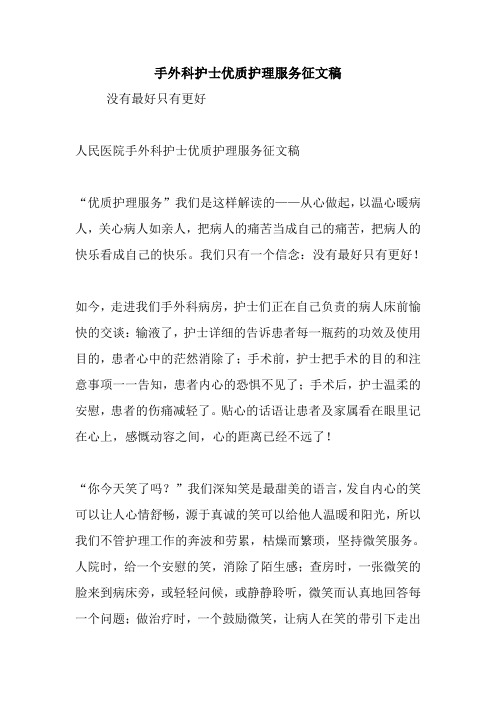 手外科护士优质护理服务征文稿

没有最好只有更好

人民医院手外科护士优质护理服务征文稿

“优质护理服务”我们是这样解读的——从心做起，以温心暖病人，关心病人如亲人，把病人的痛苦当成自己的痛苦，把病人的快乐看成自己的快乐。我们只有一个信念：没有最好只有更好！

如今，走进我们手外科病房，护士们正在自己负责的病人床前愉快的交谈：输液了，护士详细的告诉患者每一瓶药的功效及使用目的，患者心中的茫然消除了；手术前，护士把手术的目的和注意事项一一告知，患者内心的恐惧不见了；手术后，护士温柔的安慰，患者的伤痛减轻了。贴心的话语让患者及家属看在眼里记在心上，感慨动容之间，心的距离已经不远了！

“你今天笑了吗？”我们深知笑是最甜美的语言，发自内心的笑可以让人心情舒畅，源于真诚的笑可以给他人温暖和阳光，所以我们不管护理工作的奔波和劳累，枯燥而繁琐，坚持微笑服务。入院时，给一个安慰的笑，消除了陌生感；查房时，一张微笑的脸来到病床旁，或轻轻问候，或静静聆听，微笑而认真地回答每一个问题；做治疗时，一个鼓励微笑，让病人在笑的带引下走出